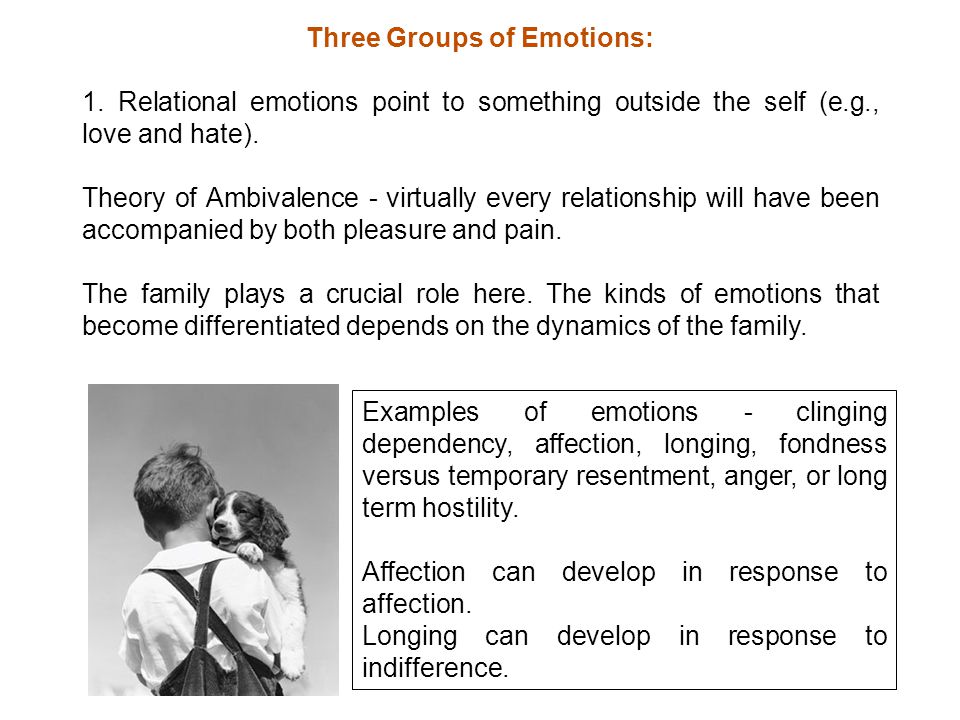 Three Groups of Emotions:

1. Relational emotions point to something outside the self (e.g., love and hate).

Theory of Ambivalence - virtually every relationship will have been accompanied by both pleasure and pain.

The family plays a crucial role here. The kinds of emotions that become differentiated depends on the dynamics of the family.

Examples of emotions - clinging dependency, affection, longing, fondness versus temporary resentment, anger, or long term hostility.

Affection can develop in response to affection.
Longing can develop in response to indifference.